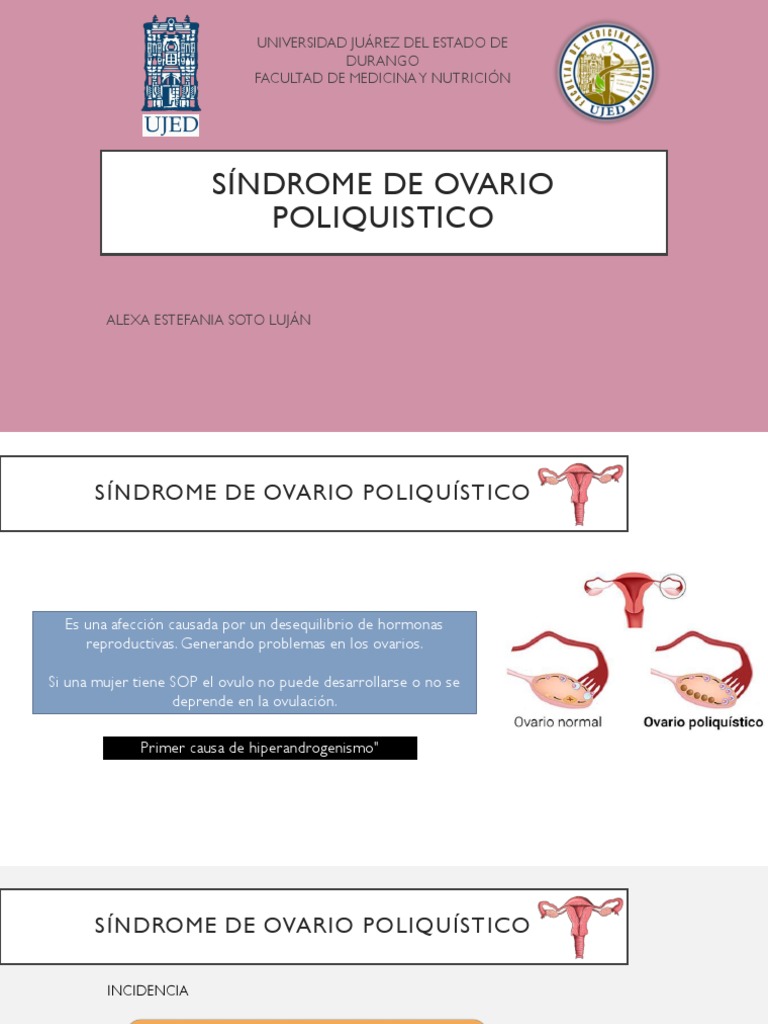 UJED

UNIVERSIDAD JUÁREZ DEL ESTADO DE DURANGO
FACULTAD DE MEDICINA Y NUTRICIÓN

FACULTAD DE MEDICINA Y NUTRICIÓN UJED

SÍNDROME DE OVARIO POLIQUISTICO

ALEXA ESTEFANIA SOTO LUJÁN

SÍNDROME DE OVARIO POLIQUÍSTICO

Es una afección causada por un desequilibrio de hormonas reproductivas. Generando problemas en los ovarios.

Si una mujer tiene SOP el ovulo no puede desarrollarse o no se deprende en la ovulación.

Primer causa de hiperandrogenismo"

Ovario normal

Ovario poliquístico

SÍNDROME DE OVARIO POLIQUÍSTICO

INCIDENCIA